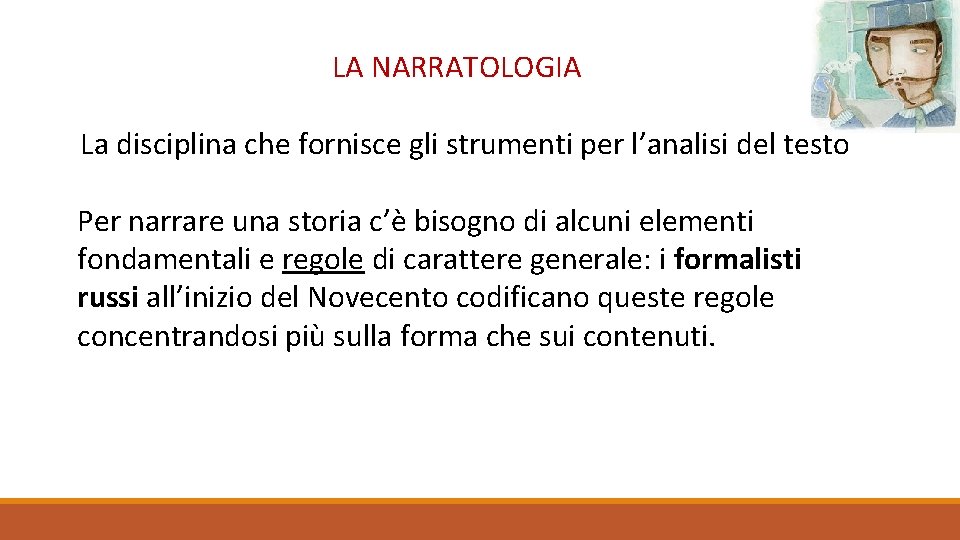 LA NARRATOLOGIA

La disciplina che fornisce gli strumenti per l'analisi del testo

Per narrare una storia c'è bisogno di alcuni elementi fondamentali e regole di carattere generale: i formalisti russi all'inizio del Novecento codificano queste regole concentrandosi più sulla forma che sui contenuti.